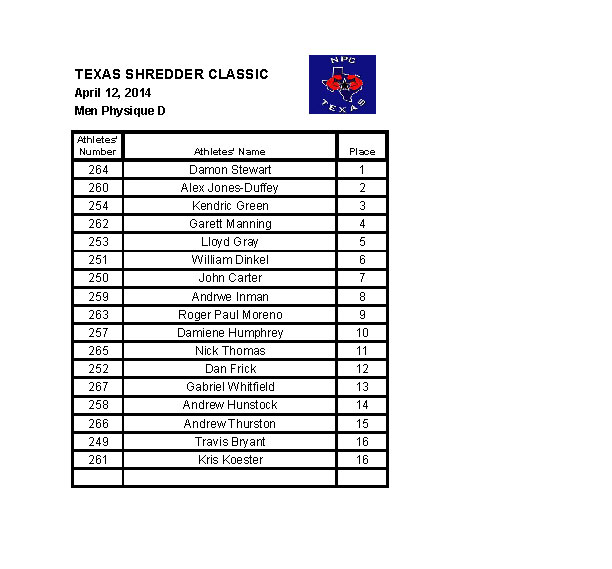 TEXAS SHREDDER CLASSIC
April 12, 2014
Men Physique D

NPC TEXAS

| Athletes' Number | Athletes' Name | Place |
|---|---|---|
| 264 | Damon Stewart | 1 |
| 260 | Alex Jones-Duffey | 2 |
| 254 | Kendric Green | 3 |
| 262 | Garett Manning | 4 |
| 253 | Lloyd Gray | 5 |
| 251 | William Dinkel | 6 |
| 250 | John Carter | 7 |
| 259 | Andrwe Inman | 8 |
| 263 | Roger Paul Moreno | 9 |
| 257 | Damiene Humphrey | 10 |
| 265 | Nick Thomas | 11 |
| 252 | Dan Frick | 12 |
| 267 | Gabriel Whitfield | 13 |
| 258 | Andrew Hunstock | 14 |
| 266 | Andrew Thurston | 15 |
| 249 | Travis Bryant | 16 |
| 261 | Kris Koester | 16 |
| | | |